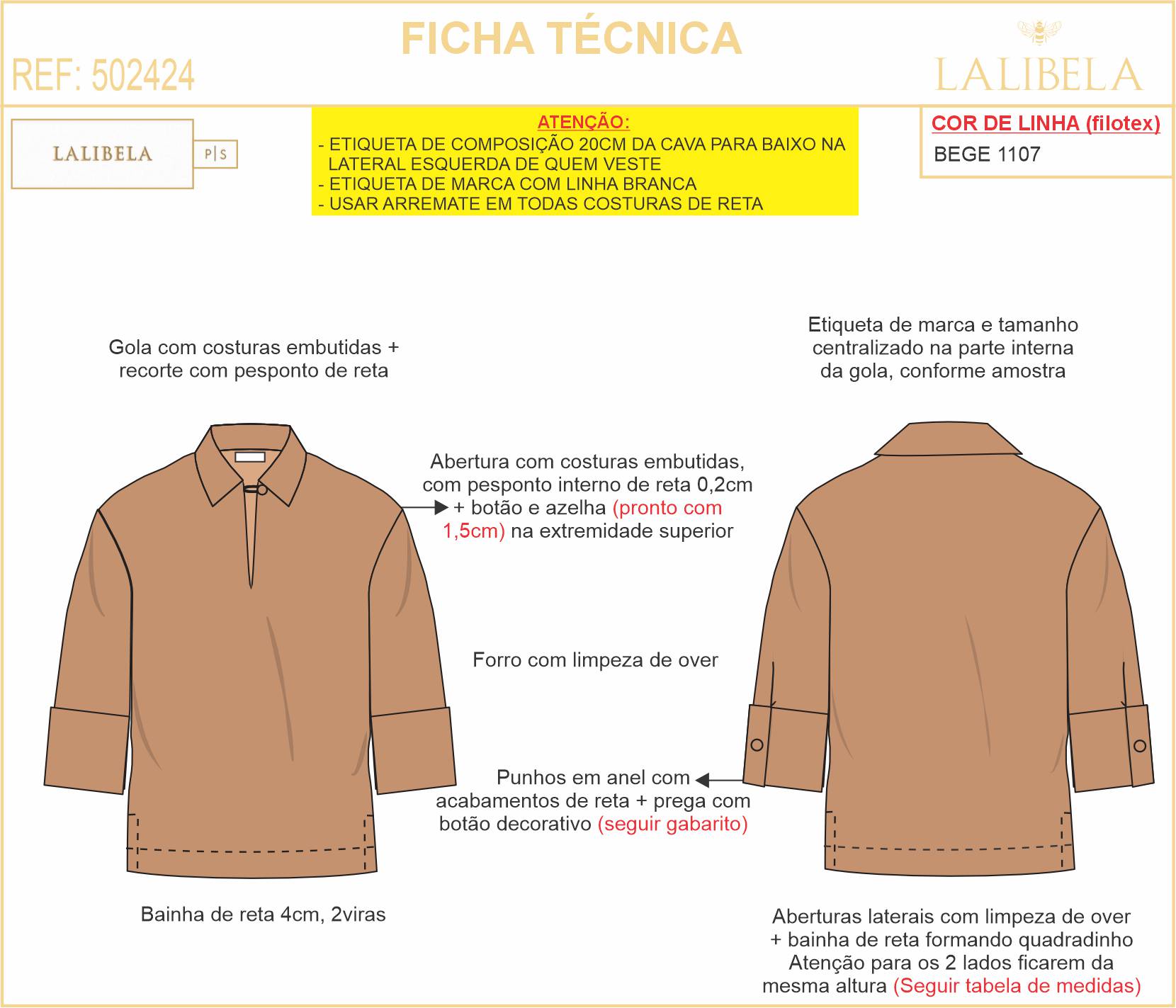 FICHA TÉCNICA

REF: 502424

LALIBELA

LALIBELA P|S

ATENÇÃO:
- ETIQUETA DE COMPOSIÇÃO 20CM DA CAVA PARA BAIXO NA LATERAL ESQUERDA DE QUEM VESTE
- ETIQUETA DE MARCA COM LINHA BRANCA
- USAR ARREMATE EM TODAS COSTURAS DE RETA

COR DE LINHA (filotex)
BEGE 1107

Gola com costuras embutidas + recorte com pesponto de reta

Etiqueta de marca e tamanho centralizado na parte interna da gola, conforme amostra

Abertura com costuras embutidas, com pesponto interno de reta 0,2cm + botão e azelha (pronto com 1,5cm) na extremidade superior

Forro com limpeza de over

Punhos em anel com acabamentos de reta + prega com botão decorativo (seguir gabarito)

Bainha de reta 4cm, 2viras

Aberturas laterais com limpeza de over + bainha de reta formando quadradinho Atenção para os 2 lados ficarem da mesma altura (Seguir tabela de medidas)